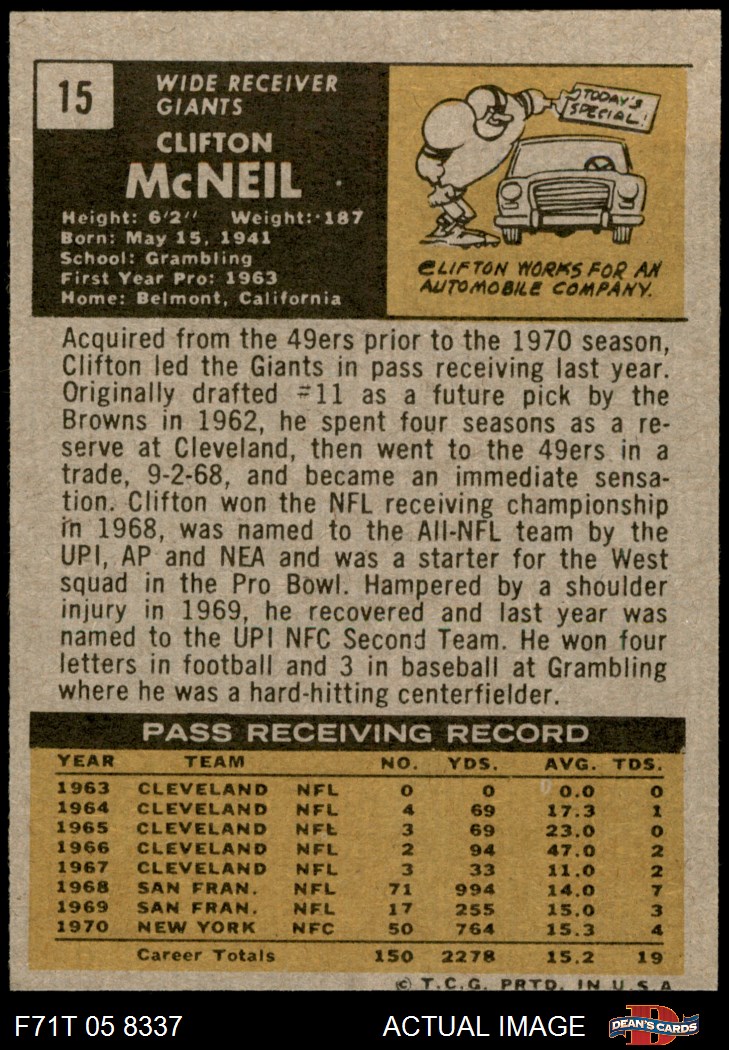 15

WIDE RECEIVER
GIANTS

CLIFTON
McNEIL

Height: 6'2" Weight: 187
Born: May 15, 1941
School: Grambling
First Year Pro: 1963
Home: Belmont, California

TODAY'S SPECIAL!

CLIFTON WORKS FOR AN AUTOMOBILE COMPANY.

Acquired from the 49ers prior to the 1970 season, Clifton led the Giants in pass receiving last year. Originally drafted #11 as a future pick by the Browns in 1962, he spent four seasons as a reserve at Cleveland, then went to the 49ers in a trade, 9-2-68, and became an immediate sensation. Clifton won the NFL receiving championship in 1968, was named to the All-NFL team by the UPI, AP and NEA and was a starter for the West squad in the Pro Bowl. Hampered by a shoulder injury in 1969, he recovered and last year was named to the UPI NFC Second Team. He won four letters in football and 3 in baseball at Grambling where he was a hard-hitting centerfielder.

PASS RECEIVING RECORD

| YEAR | TEAM | | NO. | YDS. | AVG. | TDS. |
|---|---|---|---|---|---|---|
| 1963 | CLEVELAND | NFL | 0 | 0 | 0.0 | 0 |
| 1964 | CLEVELAND | NFL | 4 | 69 | 17.3 | 1 |
| 1965 | CLEVELAND | NFL | 3 | 69 | 23.0 | 0 |
| 1966 | CLEVELAND | NFL | 2 | 94 | 47.0 | 2 |
| 1967 | CLEVELAND | NFL | 3 | 33 | 11.0 | 2 |
| 1968 | SAN FRAN. | NFL | 71 | 994 | 14.0 | 7 |
| 1969 | SAN FRAN. | NFL | 17 | 255 | 15.0 | 3 |
| 1970 | NEW YORK | NFC | 50 | 764 | 15.3 | 4 |
| | Career Totals | | 150 | 2278 | 15.2 | 19 |

© T.C.G. PRTD. IN U.S.A.

F71T 05 8337

ACTUAL IMAGE

DEAN'S CARDS